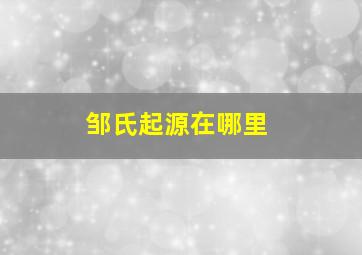 邹氏起源在哪里